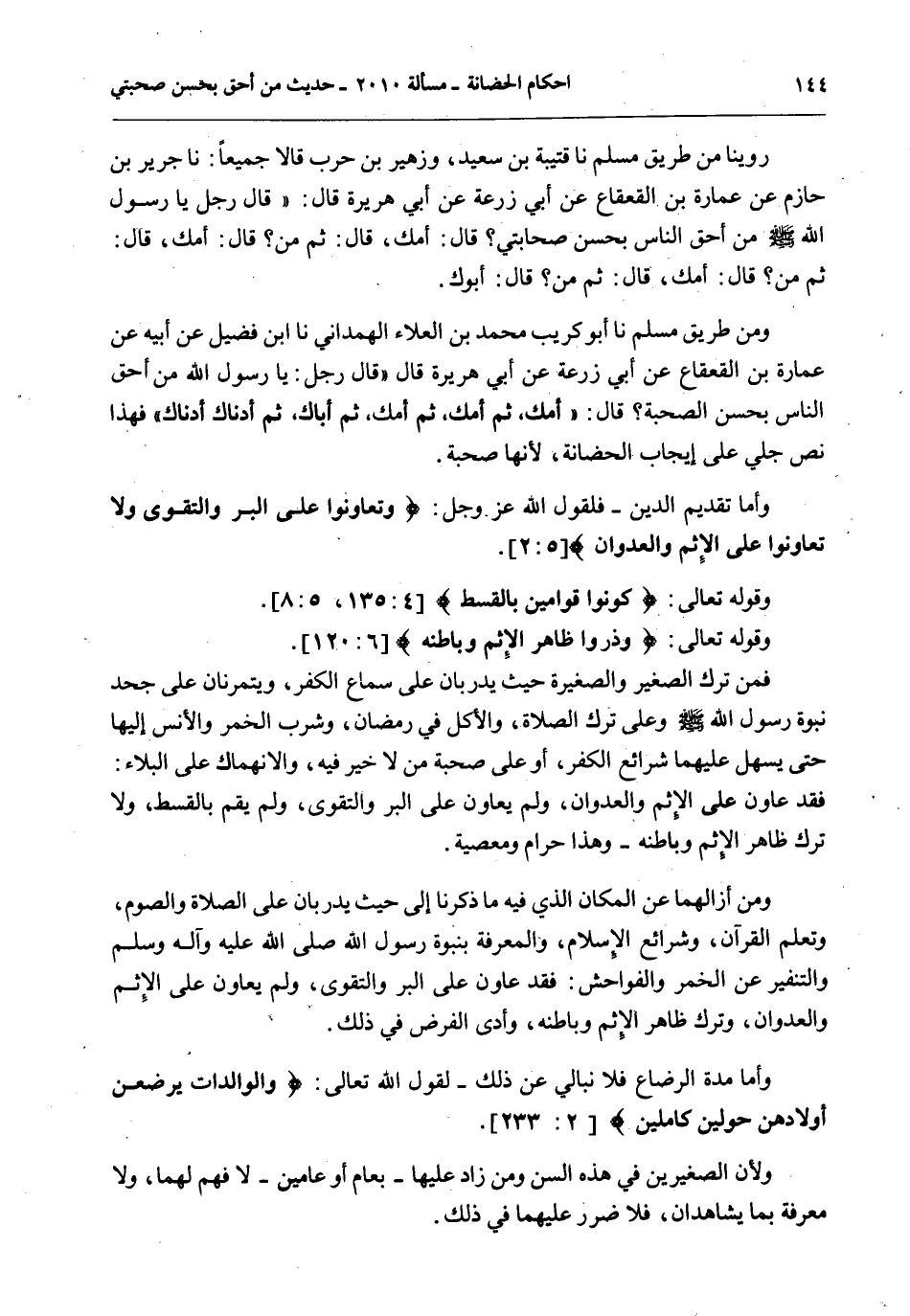 ١٤٤ احكام الحضانة ـ مسألة ٢٠١٠ ـ حديث من أحق بحسن صحبتي

روينا من طريق مسلم نا قتيبة بن سعيد، وزهير بن حرب قالا جميعاً: نا جرير بن حازم عن عمارة بن القعقاع عن أبي زرعة عن أبي هريرة قال: « قال رجل يا رسول الله ﷺ من أحق الناس بحسن صحابتي؟ قال: أمك، قال: ثم من؟ قال: أمك، قال: ثم من؟ قال: أمك، قال: ثم من؟ قال: أبوك.

ومن طريق مسلم نا أبو كريب محمد بن العلاء الهمداني نا ابن فضيل عن أبيه عن عمارة بن القعقاع عن أبي زرعة عن أبي هريرة قال «قال رجل: يا رسول الله من أحق الناس بحسن الصحبة؟ قال: « أمك، ثم أمك، ثم أمك، ثم أباك، ثم أدناك أدناك» فهذا نص جلي على إيجاب الحضانة، لأنها صحبة.

وأما تقديم الدين ـ فلقول الله عز وجل: ﴿ وتعاونوا على البر والتقوى ولا تعاونوا على الإثم والعدوان ﴾[٥: ٢].

وقوله تعالى: ﴿ كونوا قوامين بالقسط ﴾ [٤: ١٣٥، ٥: ٨].
وقوله تعالى: ﴿ وذروا ظاهر الإثم وباطنه ﴾ [٦: ١٢٠].
فمن ترك الصغير والصغيرة حيث يدربان على سماع الكفر، ويتمرنان على جحد نبوة رسول الله ﷺ وعلى ترك الصلاة، والأكل في رمضان، وشرب الخمر والأنس إليها حتى يسهل عليهما شرائع الكفر، أو على صحبة من لا خير فيه، والانهماك على البلاء: فقد عاون على الإثم والعدوان، ولم يعاون على البر والتقوى، ولم يقم بالقسط، ولا ترك ظاهر الإثم وباطنه ـ وهذا حرام ومعصية.

ومن أزالهما عن المكان الذي فيه ما ذكرنا إلى حيث يدربان على الصلاة والصوم، وتعلم القرآن، وشرائع الإسلام، والمعرفة بنبوة رسول الله صلى الله عليه وآله وسلم والتنفير عن الخمر والفواحش: فقد عاون على البر والتقوى، ولم يعاون على الإثم والعدوان، وترك ظاهر الإثم وباطنه، وأدى الفرض في ذلك.

وأما مدة الرضاع فلا نبالي عن ذلك ـ لقول الله تعالى: ﴿ والوالدات يرضعن أولادهن حولين كاملين ﴾ [ ٢: ٢٣٣].

ولأن الصغيرين في هذه السن ومن زاد عليها ـ بعام أو عامين ـ لا فهم لهما، ولا معرفة بما يشاهدان، فلا ضرر عليهما في ذلك.